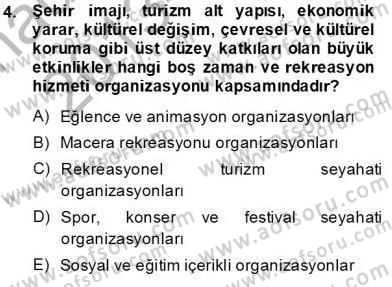 4. Şehir imajı, turizm alt yapısı, ekonomik yarar, kültürel değişim, çevresel ve kültürel koruma gibi üst düzey katkıları olan büyük etkinlikler hangi boş zaman ve rekreasyon hizmeti organizasyonu kapsamındadır?

A) Eğlence ve animasyon organizasyonları

B) Macera rekreasyonu organizasyonları

C) Rekreasyonel turizm seyahati organizasyonları

D) Spor, konser ve festival seyahati organizasyonları

E) Sosyal ve eğitim içerikli organizasyonlar

www.aofsoru.com